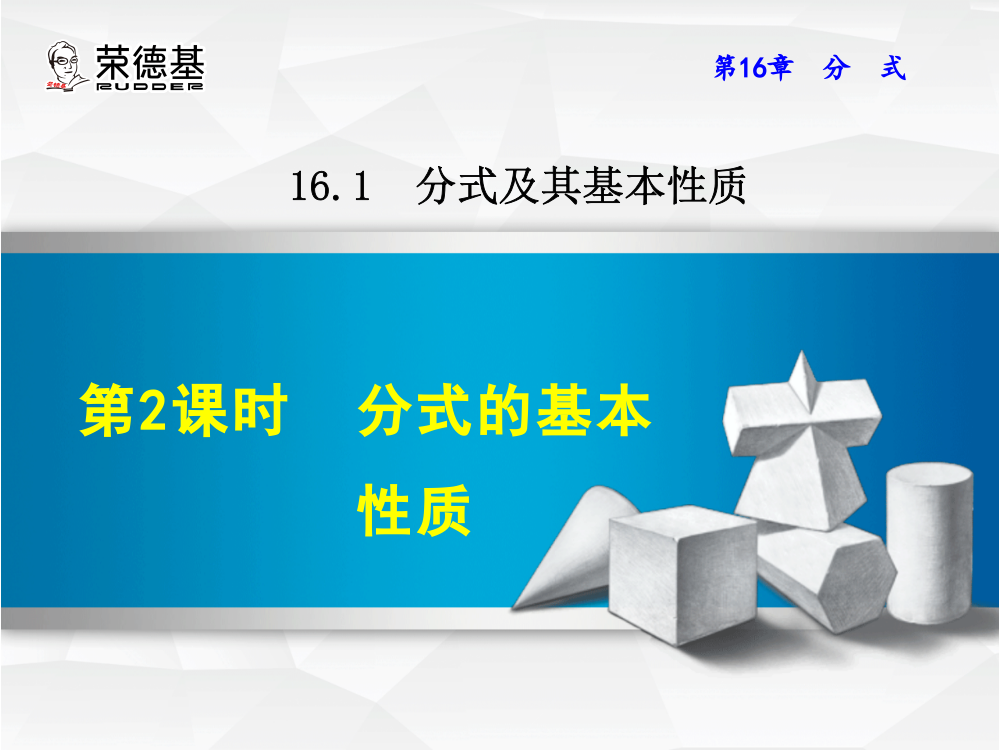 荣德基
RUDDER

第16章　分　式

16.1　分式及其基本性质

第2课时　分式的基本性质